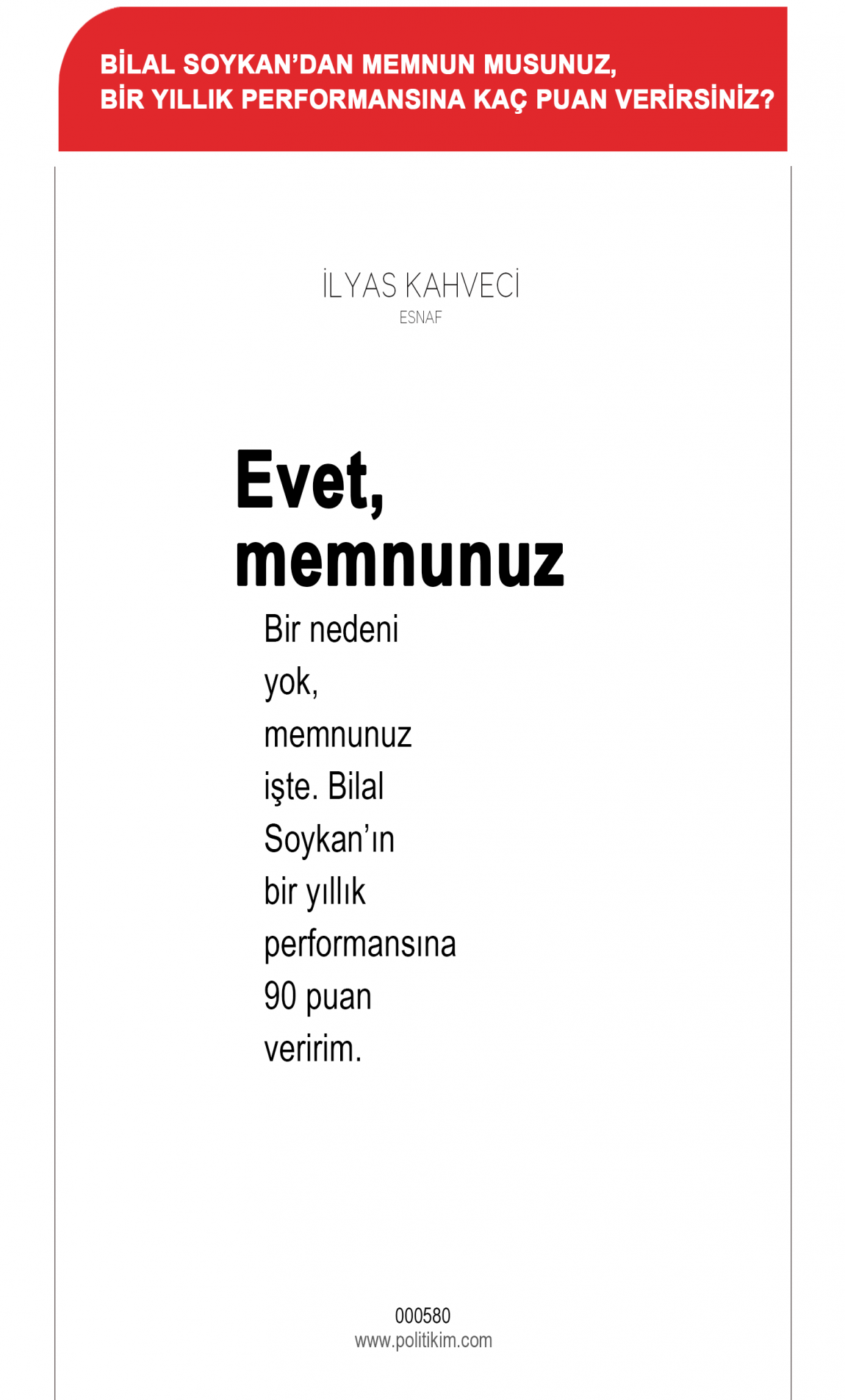 BİLAL SOYKAN'DAN MEMNUN MUSUNUZ, BİR YILLIK PERFORMANSINA KAÇ PUAN VERİRSİNİZ?

İLYAS KAHVECİ
ESNAF

Evet, memnunuz

Bir nedeni yok, memnunuz işte. Bilal Soykan'ın bir yıllık performansına 90 puan veririm.

000580
www.politikim.com